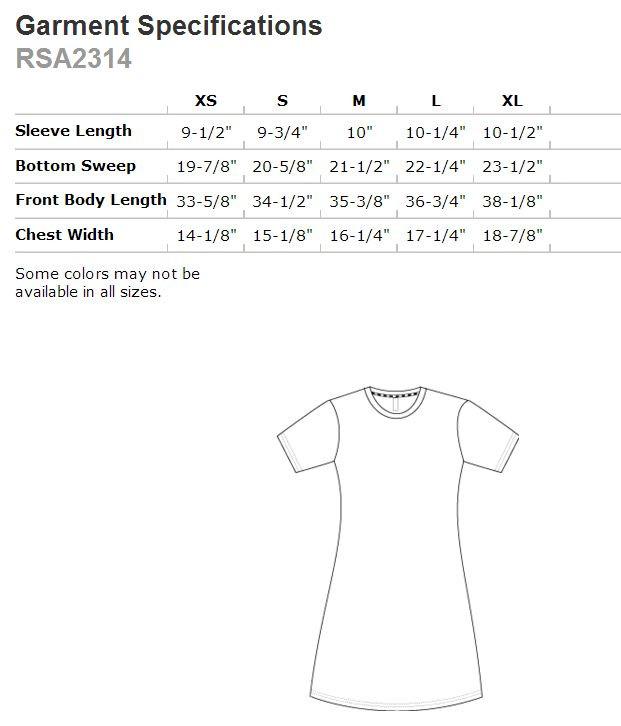 Garment Specifications
RSA2314

| | XS | S | M | L | XL |
|---|---|---|---|---|---|
| Sleeve Length | 9-1/2" | 9-3/4" | 10" | 10-1/4" | 10-1/2" |
| Bottom Sweep | 19-7/8" | 20-5/8" | 21-1/2" | 22-1/4" | 23-1/2" |
| Front Body Length | 33-5/8" | 34-1/2" | 35-3/8" | 36-3/4" | 38-1/8" |
| Chest Width | 14-1/8" | 15-1/8" | 16-1/4" | 17-1/4" | 18-7/8" |

Some colors may not be available in all sizes.